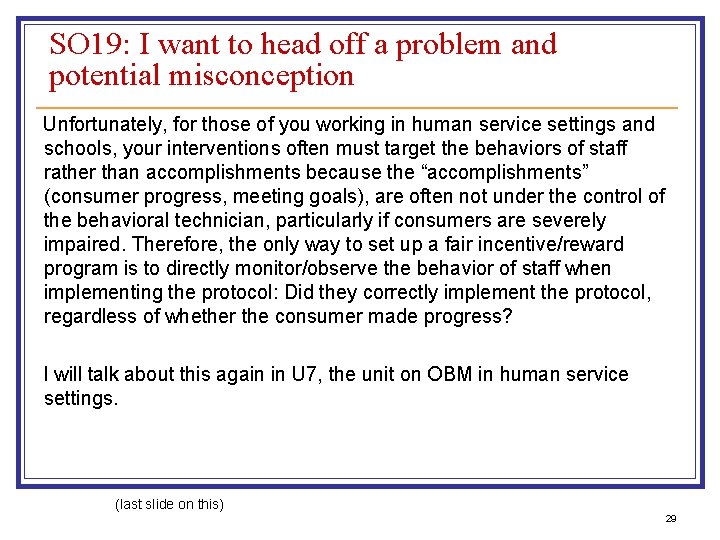 SO19: I want to head off a problem and potential misconception

Unfortunately, for those of you working in human service settings and schools, your interventions often must target the behaviors of staff rather than accomplishments because the “accomplishments” (consumer progress, meeting goals), are often not under the control of the behavioral technician, particularly if consumers are severely impaired. Therefore, the only way to set up a fair incentive/reward program is to directly monitor/observe the behavior of staff when implementing the protocol: Did they correctly implement the protocol, regardless of whether the consumer made progress?

I will talk about this again in U7, the unit on OBM in human service settings.

(last slide on this)

29